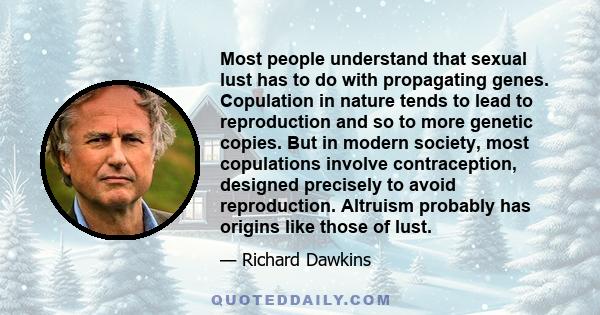 Most people understand that sexual lust has to do with propagating genes. Copulation in nature tends to lead to reproduction and so to more genetic copies. But in modern society, most copulations involve contraception, designed precisely to avoid reproduction. Altruism probably has origins like those of lust.

— Richard Dawkins

QUOTEDDAILY.COM